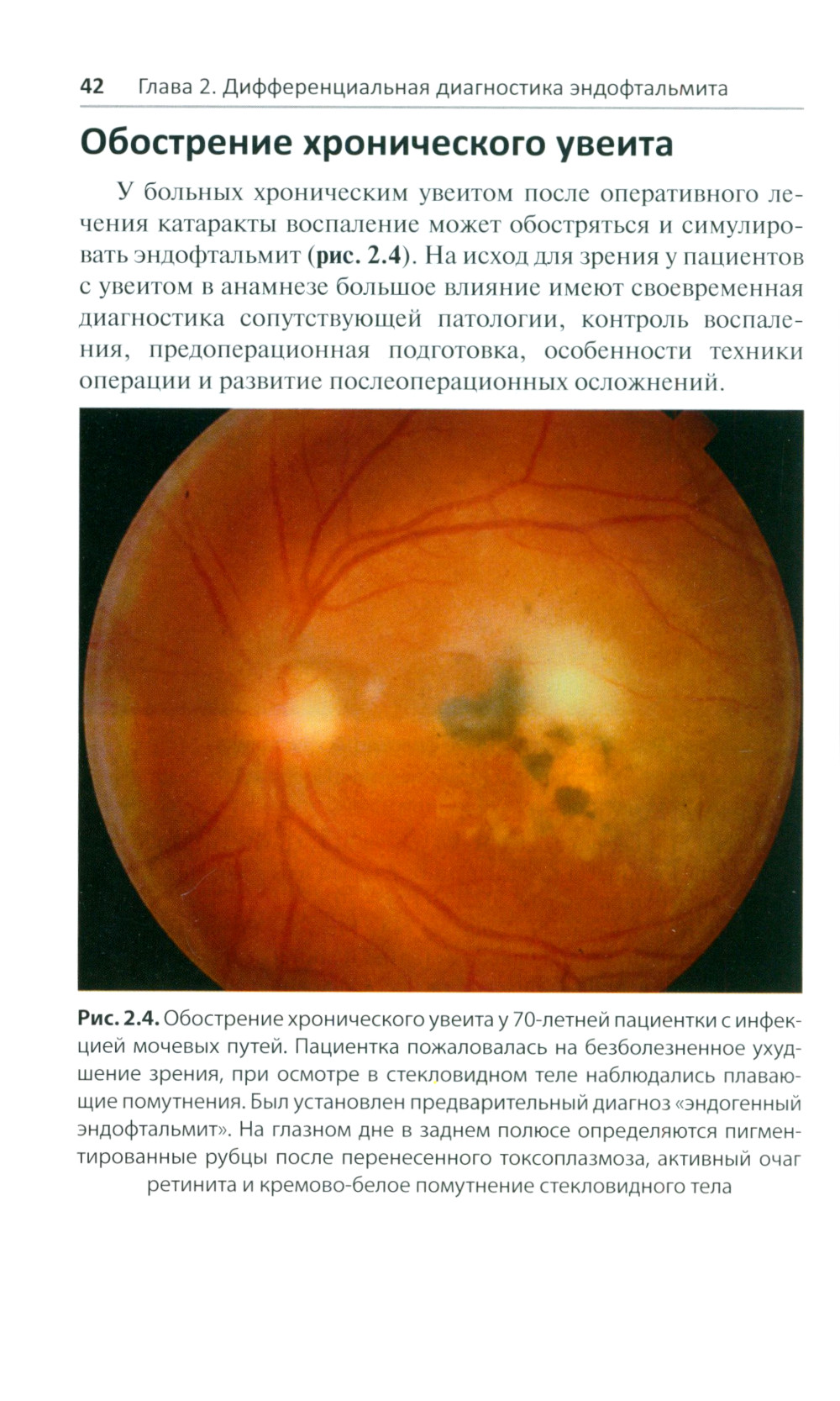 42 Глава 2. Дифференциальная диагностика эндофтальмита

Обострение хронического увеита

У больных хроническим увеитом после оперативного лечения катаракты воспаление может обостряться и симулировать эндофтальмит (рис. 2.4). На исход для зрения у пациентов с увеитом в анамнезе большое влияние имеют своевременная диагностика сопутствующей патологии, контроль воспаления, предоперационная подготовка, особенности техники операции и развитие послеоперационных осложнений.

Рис. 2.4. Обострение хронического увеита у 70-летней пациентки с инфекцией мочевых путей. Пациентка пожаловалась на безболезненное ухудшение зрения, при осмотре в стекловидном теле наблюдались плавающие помутнения. Был установлен предварительный диагноз «эндогенный эндофтальмит». На глазном дне в заднем полюсе определяются пигментированные рубцы после перенесенного токсоплазмоза, активный очаг ретинита и кремово-белое помутнение стекловидного тела